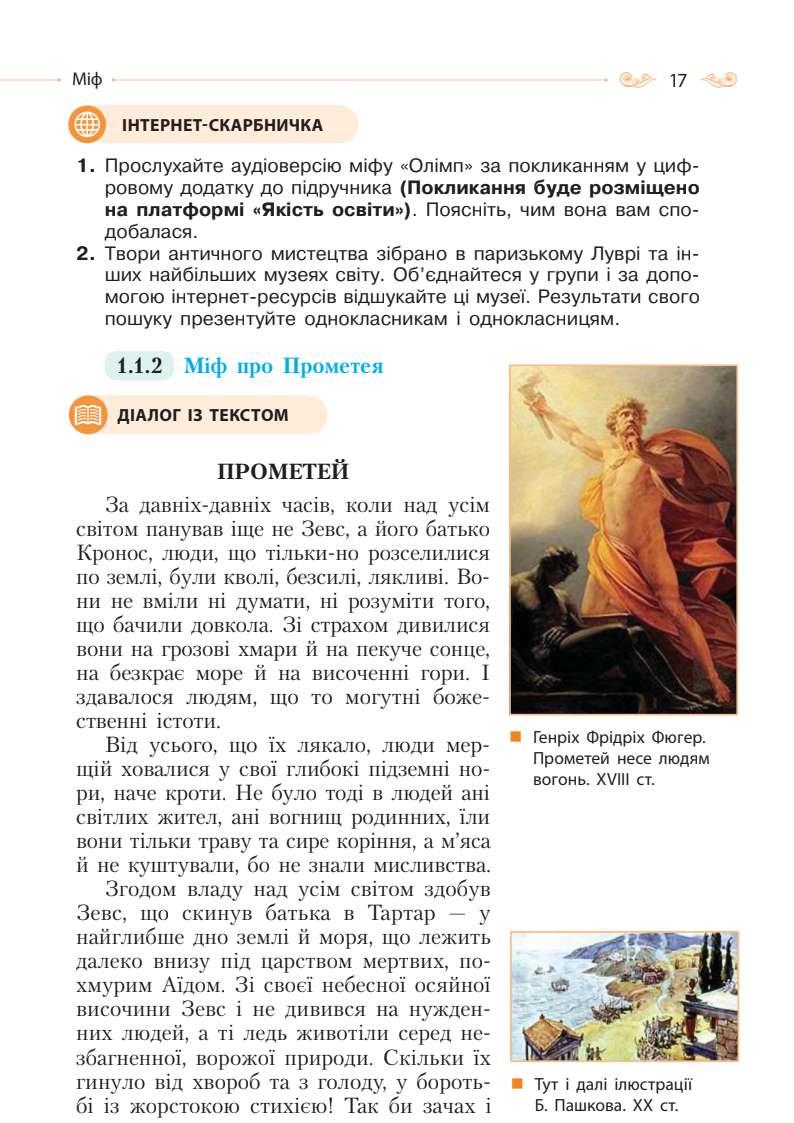 Міф 17

ІНТЕРНЕТ-СКАРБНИЧКА

1. Прослухайте аудіоверсію міфу «Олімп» за покликанням у цифровому додатку до підручника **(Покликання буде розміщено на платформі «Якість освіти»)**. Поясніть, чим вона вам сподобалася.
2. Твори античного мистецтва зібрано в паризькому Луврі та інших найбільших музеях світу. Об'єднайтеся у групи і за допомогою інтернет-ресурсів відшукайте ці музеї. Результати свого пошуку презентуйте однокласникам і однокласницям.

1.1.2 Міф про Прометея

ДІАЛОГ ІЗ ТЕКСТОМ

ПРОМЕТЕЙ

За давніх-давніх часів, коли над усім світом панував іще не Зевс, а його батько Кронос, люди, що тільки-но розселилися по землі, були кволі, безсилі, лякливі. Вони не вміли ні думати, ні розуміти того, що бачили довкола. Зі страхом дивилися вони на грозові хмари й на пекуче сонце, на безкрає море й на височенні гори. І здавалося людям, що то могутні божественні істоти.

Від усього, що їх лякало, люди мерщій ховалися у свої глибокі підземні нори, наче кроти. Не було тоді в людей ані світлих жител, ані вогнищ родинних, їли вони тільки траву та сире коріння, а м'яса й не куштували, бо не знали мисливства.

Згодом владу над усім світом здобув Зевс, що скинув батька в Тартар — у найглибше дно землі й моря, що лежить далеко внизу під царством мертвих, похмурим Аїдом. Зі своєї небесної осяйної височини Зевс і не дивився на нужденних людей, а ті ледь животіли серед незбагненної, ворожої природи. Скільки їх гинуло від хвороб та з голоду, у боротьбі із жорстокою стихією! Так би зачах і

Генріх Фрідріх Фюгер. Прометей несе людям вогонь. XVIII ст.

Тут і далі ілюстрації Б. Пашкова. XX ст.